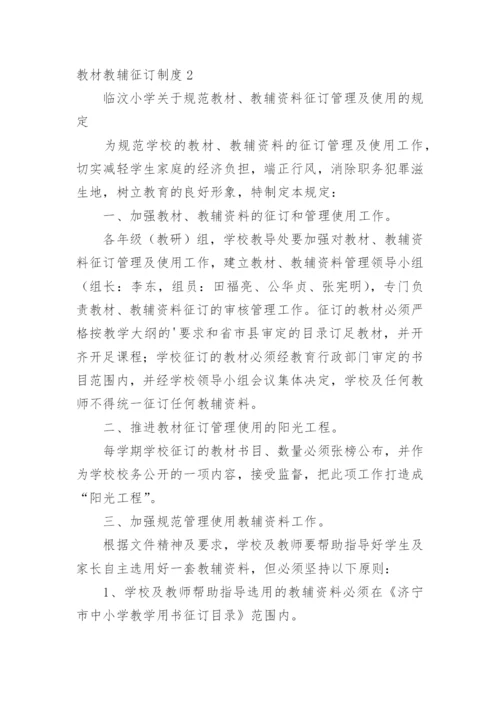 教材教辅征订制度 2

临汶小学关于规范教材、教辅资料征订管理及使用的规定

为规范学校的教材、教辅资料的征订管理及使用工作，切实减轻学生家庭的经济负担，端正行风，消除职务犯罪滋生地，树立教育的良好形象，特制定本规定：

一、加强教材、教辅资料的征订和管理使用工作。

各年级（教研）组，学校教导处要加强对教材、教辅资料征订管理及使用工作，建立教材、教辅资料管理领导小组（组长：李东，组员：田福亮、公华贞、张宪明），专门负责教材、教辅资料征订的审核管理工作。征订的教材必须严格按教学大纲的'要求和省市县审定的目录订足教材，并开齐开足课程；学校征订的教材必须经教育行政部门审定的书目范围内，并经学校领导小组会议集体决定，学校及任何教师不得统一征订任何教辅资料。

二、推进教材征订管理使用的阳光工程。

每学期学校征订的教材书目、数量必须张榜公布，并作为学校校务公开的一项内容，接受监督，把此项工作打造成“阳光工程”。

三、加强规范管理使用教辅资料工作。

根据文件精神及要求，学校及教师要帮助指导好学生及家长自主选用好一套教辅资料，但必须坚持以下原则：

1、学校及教师帮助指导选用的教辅资料必须在《济宁市中小学教学用书征订目录》范围内。